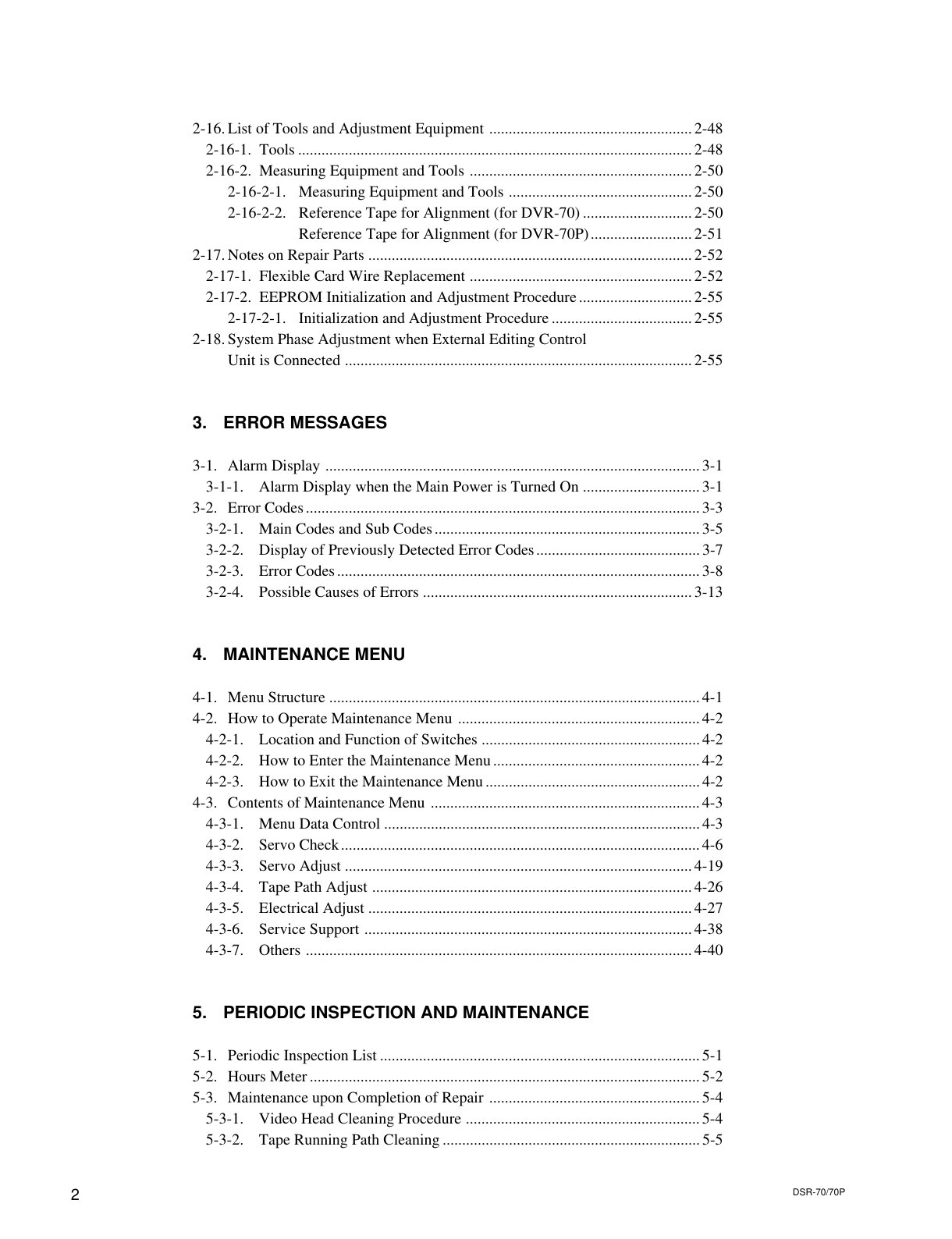 2-16. List of Tools and Adjustment Equipment 2-48
2-16-1. Tools 2-48
2-16-2. Measuring Equipment and Tools 2-50
2-16-2-1. Measuring Equipment and Tools 2-50
2-16-2-2. Reference Tape for Alignment (for DVR-70) 2-50
Reference Tape for Alignment (for DVR-70P) 2-51
2-17. Notes on Repair Parts 2-52
2-17-1. Flexible Card Wire Replacement 2-52
2-17-2. EEPROM Initialization and Adjustment Procedure 2-55
2-17-2-1. Initialization and Adjustment Procedure 2-55
2-18. System Phase Adjustment when External Editing Control Unit is Connected 2-55

3. ERROR MESSAGES

3-1. Alarm Display 3-1
3-1-1. Alarm Display when the Main Power is Turned On 3-1
3-2. Error Codes 3-3
3-2-1. Main Codes and Sub Codes 3-5
3-2-2. Display of Previously Detected Error Codes 3-7
3-2-3. Error Codes 3-8
3-2-4. Possible Causes of Errors 3-13

4. MAINTENANCE MENU

4-1. Menu Structure 4-1
4-2. How to Operate Maintenance Menu 4-2
4-2-1. Location and Function of Switches 4-2
4-2-2. How to Enter the Maintenance Menu 4-2
4-2-3. How to Exit the Maintenance Menu 4-2
4-3. Contents of Maintenance Menu 4-3
4-3-1. Menu Data Control 4-3
4-3-2. Servo Check 4-6
4-3-3. Servo Adjust 4-19
4-3-4. Tape Path Adjust 4-26
4-3-5. Electrical Adjust 4-27
4-3-6. Service Support 4-38
4-3-7. Others 4-40

5. PERIODIC INSPECTION AND MAINTENANCE

5-1. Periodic Inspection List 5-1
5-2. Hours Meter 5-2
5-3. Maintenance upon Completion of Repair 5-4
5-3-1. Video Head Cleaning Procedure 5-4
5-3-2. Tape Running Path Cleaning 5-5

2
DSR-70/70P